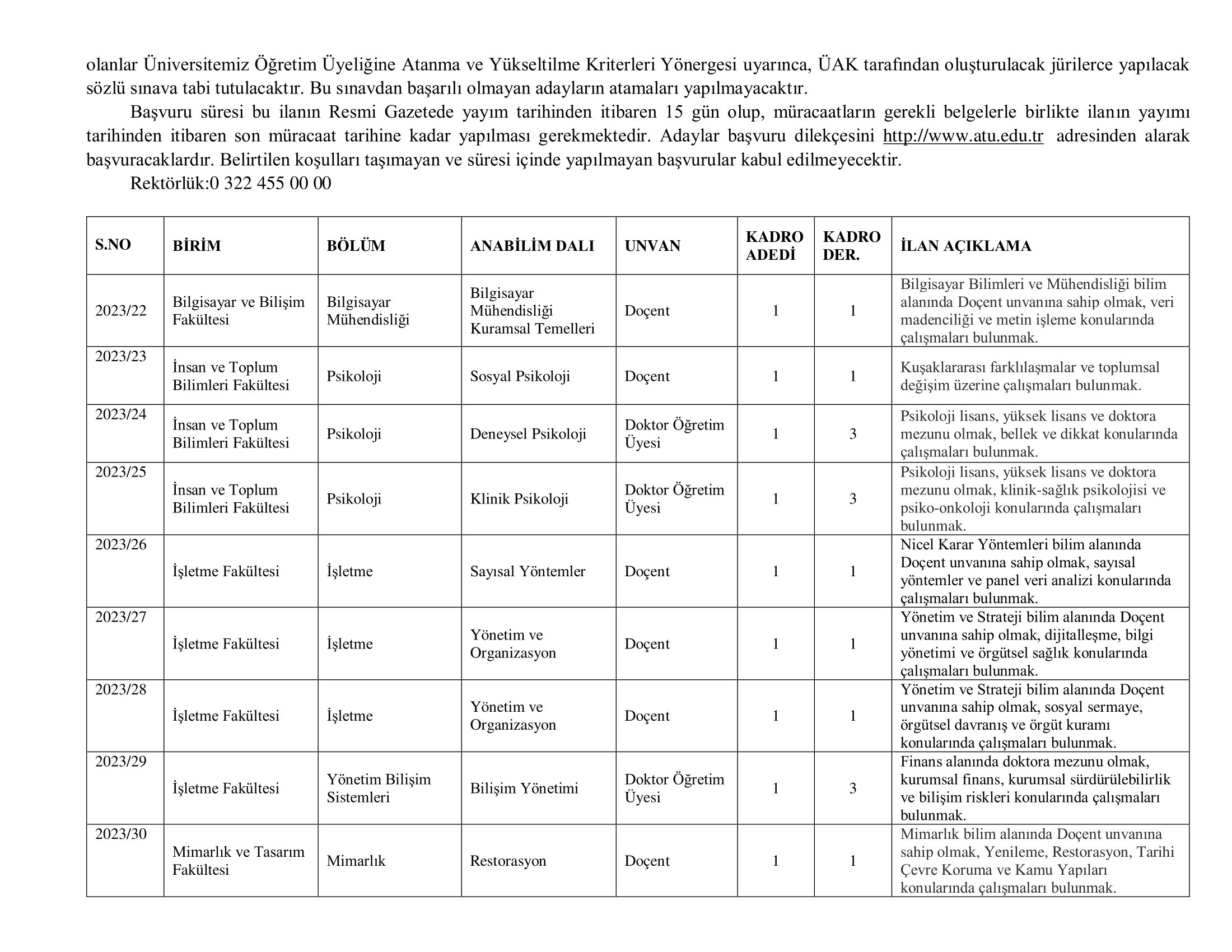 olanlar Üniversitemiz Öğretim Üyeliğine Atanma ve Yükseltilme Kriterleri Yönergesi uyarınca, ÜAK tarafından oluşturulacak jürilerce yapılacak sözlü sınava tabi tutulacaktır. Bu sınavdan başarılı olmayan adayların atamaları yapılmayacaktır.

Başvuru süresi bu ilanın Resmi Gazetede yayım tarihinden itibaren 15 gün olup, müracaatların gerekli belgelerle birlikte ilanın yayımı tarihinden itibaren son müracaat tarihine kadar yapılması gerekmektedir. Adaylar başvuru dilekçesini http://www.atu.edu.tr adresinden alarak başvuracaklardır. Belirtilen koşulları taşımayan ve süresi içinde yapılmayan başvurular kabul edilmeyecektir.

Rektörlük:0 322 455 00 00

| S.NO | BİRİM | BÖLÜM | ANABİLİM DALI | UNVAN | KADRO ADEDİ | KADRO DER. | İLAN AÇIKLAMA |
|---|---|---|---|---|---|---|---|
| 2023/22 | Bilgisayar ve Bilişim Fakültesi | Bilgisayar Mühendisliği | Bilgisayar Mühendisliği Kuramsal Temelleri | Doçent | 1 | 1 | Bilgisayar Bilimleri ve Mühendisliği bilim alanında Doçent unvanına sahip olmak, veri madenciliği ve metin işleme konularında çalışmaları bulunmak. |
| 2023/23 | İnsan ve Toplum Bilimleri Fakültesi | Psikoloji | Sosyal Psikoloji | Doçent | 1 | 1 | Kuşaklararası farklılaşmalar ve toplumsal değişim üzerine çalışmaları bulunmak. |
| 2023/24 | İnsan ve Toplum Bilimleri Fakültesi | Psikoloji | Deneysel Psikoloji | Doktor Öğretim Üyesi | 1 | 3 | Psikoloji lisans, yüksek lisans ve doktora mezunu olmak, bellek ve dikkat konularında çalışmaları bulunmak. |
| 2023/25 | İnsan ve Toplum Bilimleri Fakültesi | Psikoloji | Klinik Psikoloji | Doktor Öğretim Üyesi | 1 | 3 | Psikoloji lisans, yüksek lisans ve doktora mezunu olmak, klinik-sağlık psikolojisi ve psiko-onkoloji konularında çalışmaları bulunmak. |
| 2023/26 | İşletme Fakültesi | İşletme | Sayısal Yöntemler | Doçent | 1 | 1 | Nicel Karar Yöntemleri bilim alanında Doçent unvanına sahip olmak, sayısal yöntemler ve panel veri analizi konularında çalışmaları bulunmak. |
| 2023/27 | İşletme Fakültesi | İşletme | Yönetim ve Organizasyon | Doçent | 1 | 1 | Yönetim ve Strateji bilim alanında Doçent unvanına sahip olmak, dijitalleşme, bilgi yönetimi ve örgütsel sağlık konularında çalışmaları bulunmak. |
| 2023/28 | İşletme Fakültesi | İşletme | Yönetim ve Organizasyon | Doçent | 1 | 1 | Yönetim ve Strateji bilim alanında Doçent unvanına sahip olmak, sosyal sermaye, örgütsel davranış ve örgüt kuramı konularında çalışmaları bulunmak. |
| 2023/29 | İşletme Fakültesi | Yönetim Bilişim Sistemleri | Bilişim Yönetimi | Doktor Öğretim Üyesi | 1 | 3 | Finans alanında doktora mezunu olmak, kurumsal finans, kurumsal sürdürülebilirlik ve bilişim riskleri konularında çalışmaları bulunmak. |
| 2023/30 | Mimarlık ve Tasarım Fakültesi | Mimarlık | Restorasyon | Doçent | 1 | 1 | Mimarlık bilim alanında Doçent unvanına sahip olmak, Yenileme, Restorasyon, Tarihi Çevre Koruma ve Kamu Yapıları konularında çalışmaları bulunmak. |